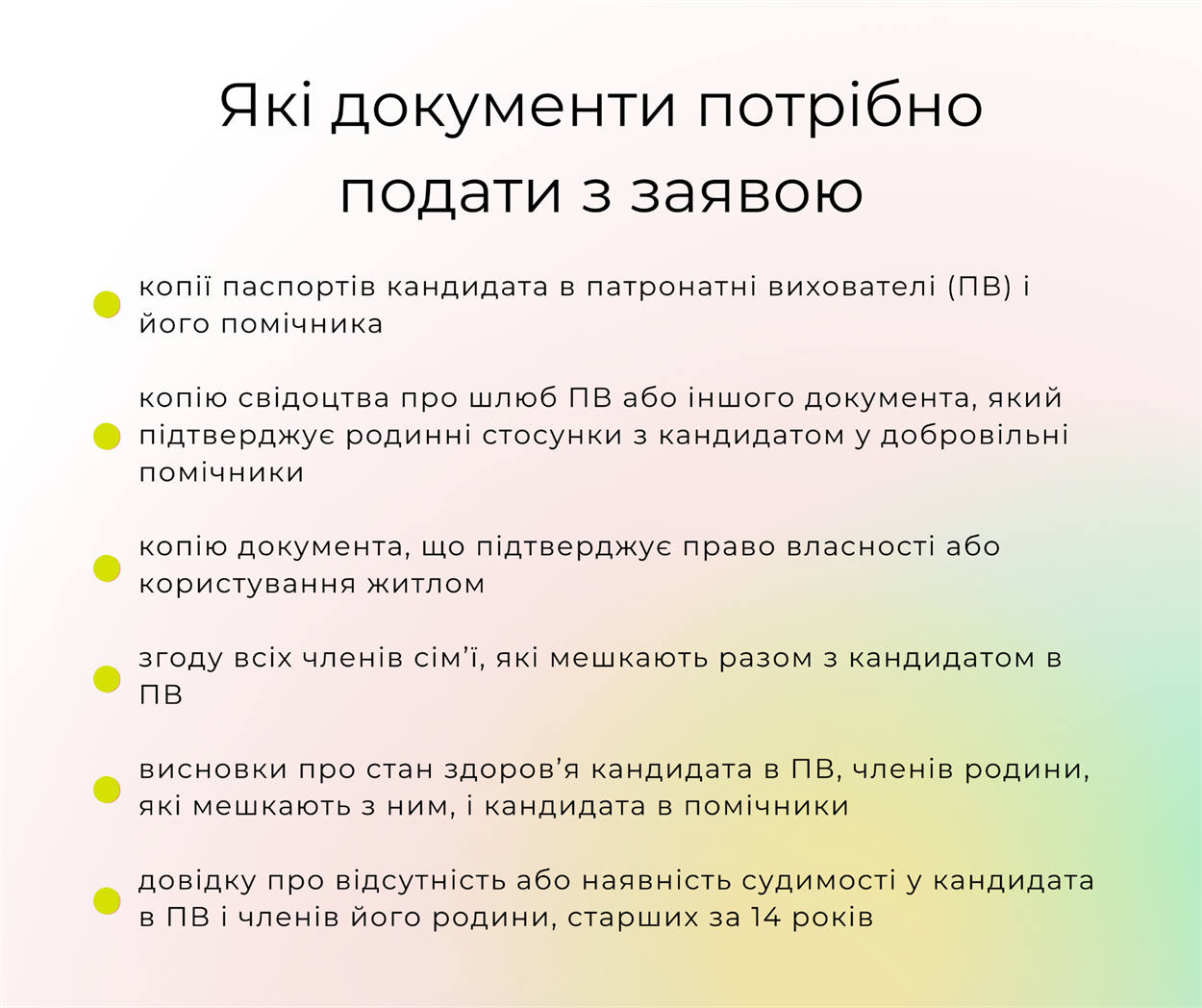 Які документи потрібно подати з заявою

копії паспортів кандидата в патронатні вихователі (ПВ) і його помічника

копію свідоцтва про шлюб ПВ або іншого документа, який підтверджує родинні стосунки з кандидатом у добровільні помічники

копію документа, що підтверджує право власності або користування житлом

згоду всіх членів сім’ї, які мешкають разом з кандидатом в ПВ

висновки про стан здоров’я кандидата в ПВ, членів родини, які мешкають з ним, і кандидата в помічники

довідку про відсутність або наявність судимості у кандидата в ПВ і членів його родини, старших за 14 років